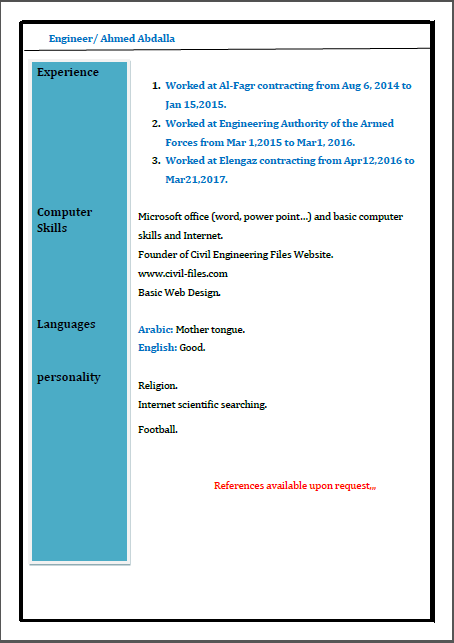 Engineer/ Ahmed Abdalla

Experience

1. Worked at Al-Fagr contracting from Aug 6, 2014 to Jan 15,2015.
2. Worked at Engineering Authority of the Armed Forces from Mar 1,2015 to Mar1, 2016.
3. Worked at Elengaz contracting from Apr12,2016 to Mar21,2017.

Computer Skills

Microsoft office (word, power point…) and basic computer skills and Internet.
Founder of Civil Engineering Files Website.
www.civil-files.com
Basic Web Design.

Languages

Arabic: Mother tongue.
English: Good.

personality

Religion.
Internet scientific searching.

Football.

References available upon request,,,